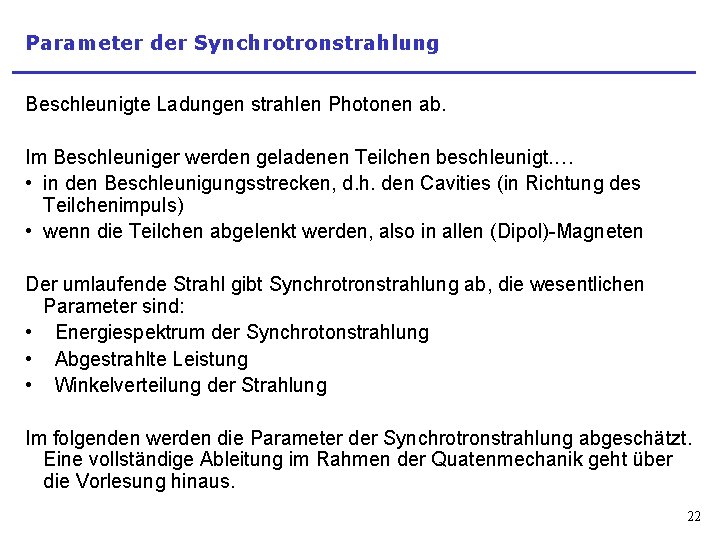 Parameter der Synchrotronstrahlung

Beschleunigte Ladungen strahlen Photonen ab.

Im Beschleuniger werden geladenen Teilchen beschleunigt....

• in den Beschleunigungsstrecken, d.h. den Cavities (in Richtung des Teilchenimpuls)
• wenn die Teilchen abgelenkt werden, also in allen (Dipol)-Magneten

Der umlaufende Strahl gibt Synchrotronstrahlung ab, die wesentlichen Parameter sind:

• Energiespektrum der Synchrotonstrahlung
• Abgestrahlte Leistung
• Winkelverteilung der Strahlung

Im folgenden werden die Parameter der Synchrotronstrahlung abgeschätzt. Eine vollständige Ableitung im Rahmen der Quatenmechanik geht über die Vorlesung hinaus.

22